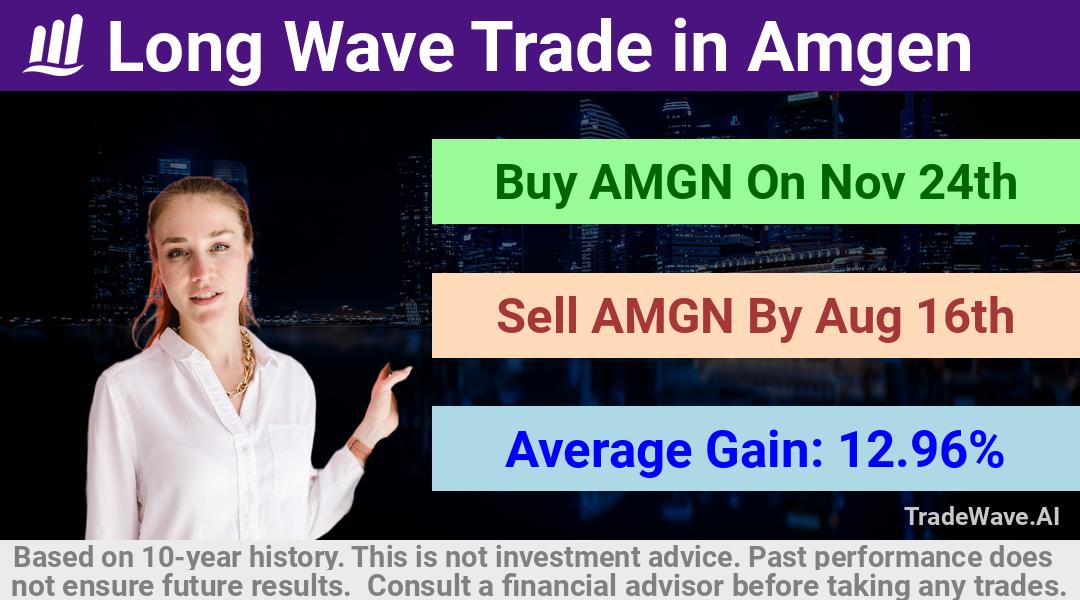 Long Wave Trade in Amgen

Buy AMGN On Nov 24th

Sell AMGN By Aug 16th

Average Gain: 12.96%

TradeWave.AI

Based on 10-year history. This is not investment advice. Past performance does not ensure future results. Consult a financial advisor before taking any trades.